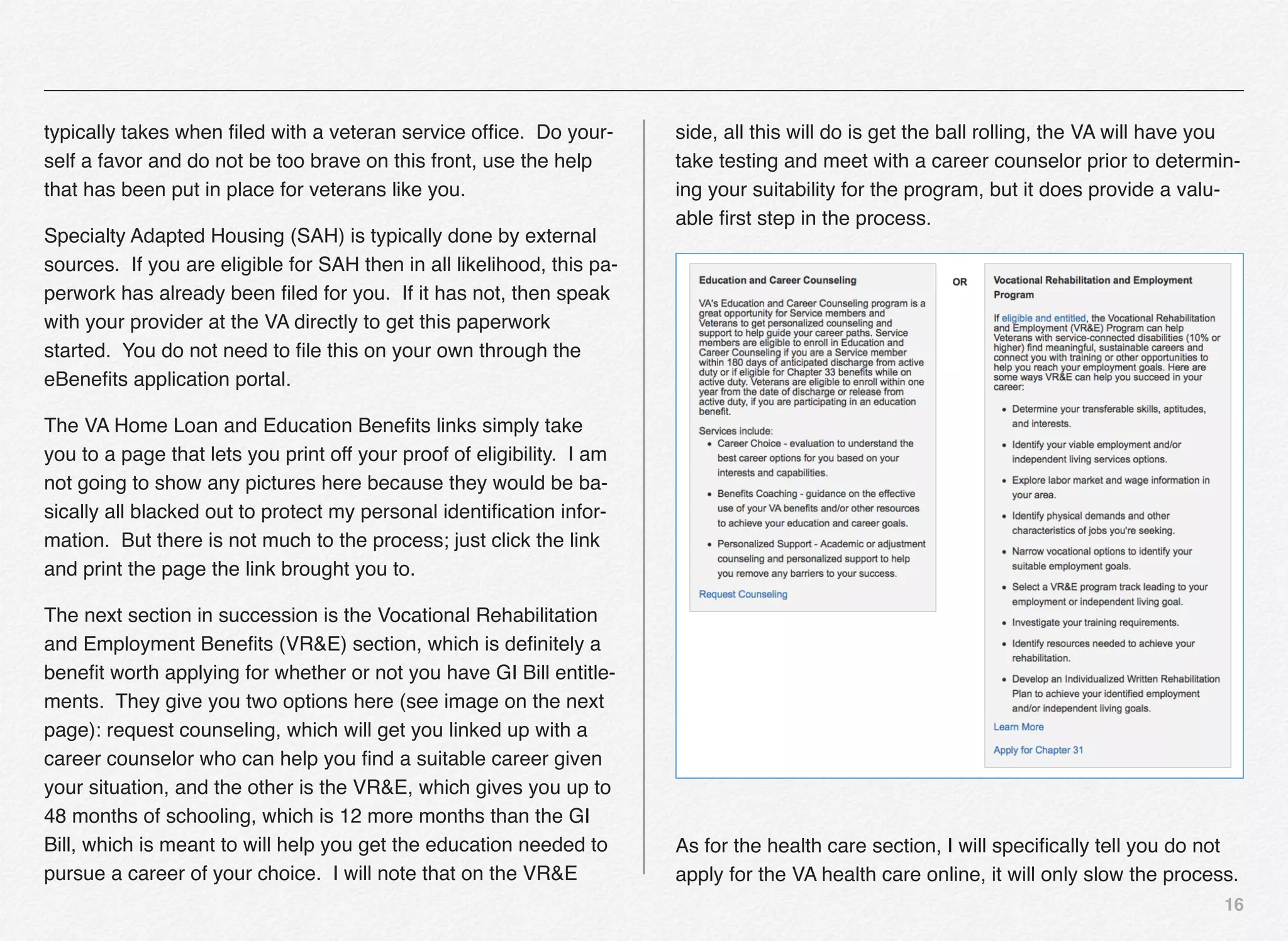 typically takes when filed with a veteran service office. Do yourself a favor and do not be too brave on this front, use the help that has been put in place for veterans like you.

Specialty Adapted Housing (SAH) is typically done by external sources. If you are eligible for SAH then in all likelihood, this paperwork has already been filed for you. If it has not, then speak with your provider at the VA directly to get this paperwork started. You do not need to file this on your own through the eBenefits application portal.

The VA Home Loan and Education Benefits links simply take you to a page that lets you print off your proof of eligibility. I am not going to show any pictures here because they would be basically all blacked out to protect my personal identification information. But there is not much to the process; just click the link and print the page the link brought you to.

The next section in succession is the Vocational Rehabilitation and Employment Benefits (VR&E) section, which is definitely a benefit worth applying for whether or not you have GI Bill entitlements. They give you two options here (see image on the next page): request counseling, which will get you linked up with a career counselor who can help you find a suitable career given your situation, and the other is the VR&E, which gives you up to 48 months of schooling, which is 12 more months than the GI Bill, which is meant to will help you get the education needed to pursue a career of your choice. I will note that on the VR&E side, all this will do is get the ball rolling, the VA will have you take testing and meet with a career counselor prior to determining your suitability for the program, but it does provide a valuable first step in the process.

Education and Career Counseling

VA's Education and Career Counseling program is a great opportunity for Service members and Veterans to get personalized counseling and support to help guide your career paths. Service members are eligible to enroll in Education and Career Counseling if you are a Service member within 180 days of anticipated discharge from active duty or if eligible for Chapter 33 benefits while on active duty. Veterans are eligible to enroll within one year from the date of discharge or release from active duty, if you are participating in an education benefit.

Services include:
• Career Choice - evaluation to understand the best career options for you based on your interests and capabilities.
• Benefits Coaching - guidance on the effective use of your VA benefits and/or other resources to achieve your education and career goals.
• Personalized Support - Academic or adjustment counseling and personalized support to help you remove any barriers to your success.

Request Counseling

OR

Vocational Rehabilitation and Employment Program

If eligible and entitled, the Vocational Rehabilitation and Employment (VR&E) Program can help Veterans with service-connected disabilities (10% or higher) find meaningful, sustainable careers and connect you with training or other opportunities to help you reach your employment goals. Here are some ways VR&E can help you succeed in your career:

• Determine your transferable skills, aptitudes, and interests.
• Identify your viable employment and/or independent living services options.
• Explore labor market and wage information in your area.
• Identify physical demands and other characteristics of jobs you're seeking.
• Narrow vocational options to identify your suitable employment goals.
• Select a VR&E program track leading to your employment or independent living goal.
• Investigate your training requirements.
• Identify resources needed to achieve your rehabilitation.
• Develop an Individualized Written Rehabilitation Plan to achieve your identified employment and/or independent living goals.

Learn More

Apply for Chapter 31

As for the health care section, I will specifically tell you do not apply for the VA health care online, it will only slow the process.

16